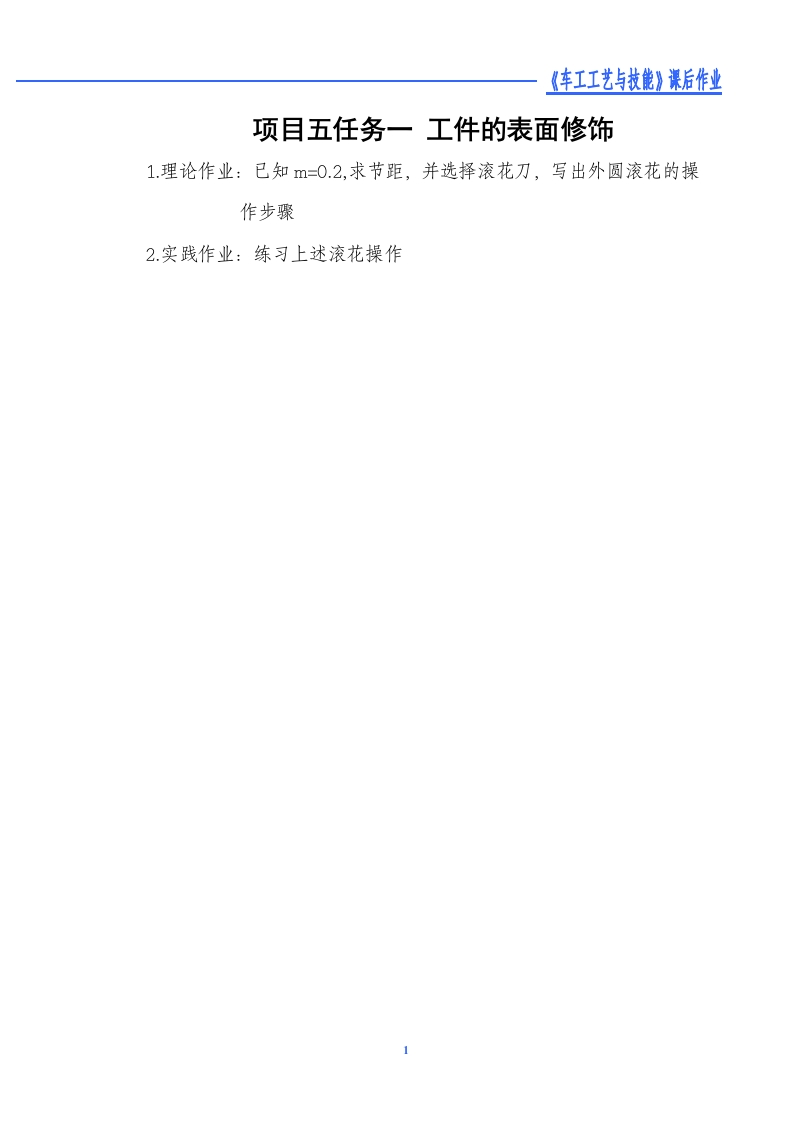 《车工工艺与技能》课后作业

项目五任务一 工件的表面修饰

1.理论作业：已知 m=0.2,求节距，并选择滚花刀，写出外圆滚花的操作步骤

2.实践作业：练习上述滚花操作

1